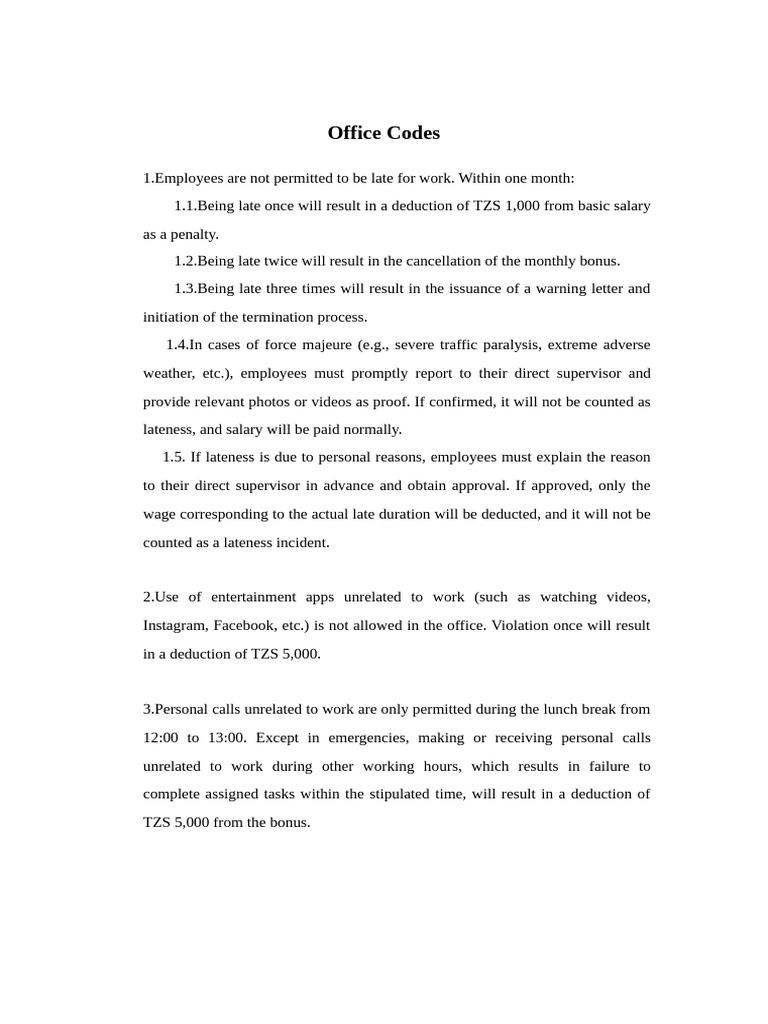 Office Codes

1.Employees are not permitted to be late for work. Within one month:

1.1.Being late once will result in a deduction of TZS 1,000 from basic salary as a penalty.

1.2.Being late twice will result in the cancellation of the monthly bonus.

1.3.Being late three times will result in the issuance of a warning letter and initiation of the termination process.

1.4.In cases of force majeure (e.g., severe traffic paralysis, extreme adverse weather, etc.), employees must promptly report to their direct supervisor and provide relevant photos or videos as proof. If confirmed, it will not be counted as lateness, and salary will be paid normally.

1.5. If lateness is due to personal reasons, employees must explain the reason to their direct supervisor in advance and obtain approval. If approved, only the wage corresponding to the actual late duration will be deducted, and it will not be counted as a lateness incident.

2.Use of entertainment apps unrelated to work (such as watching videos, Instagram, Facebook, etc.) is not allowed in the office. Violation once will result in a deduction of TZS 5,000.

3.Personal calls unrelated to work are only permitted during the lunch break from 12:00 to 13:00. Except in emergencies, making or receiving personal calls unrelated to work during other working hours, which results in failure to complete assigned tasks within the stipulated time, will result in a deduction of TZS 5,000 from the bonus.